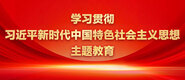 学习贯彻
习近平新时代中国特色社会主义思想
主题教育